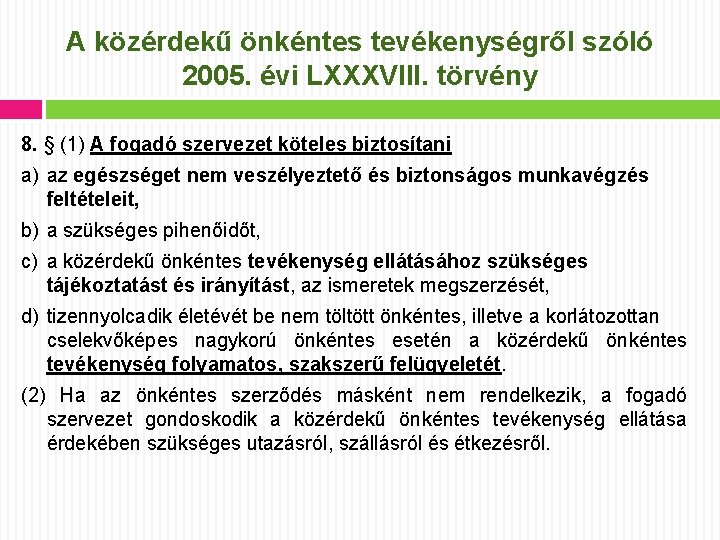 A közérdekű önkéntes tevékenységről szóló 2005. évi LXXXVIII. törvény

8. § (1) A fogadó szervezet köteles biztosítani

a) az egészséget nem veszélyeztető és biztonságos munkavégzés feltételeit,

b) a szükséges pihenőidőt,

c) a közérdekű önkéntes tevékenység ellátásához szükséges tájékoztatást és irányítást, az ismeretek megszerzését,

d) tizennyolcadik életévét be nem töltött önkéntes, illetve a korlátozottan cselekvőképes nagykorú önkéntes esetén a közérdekű önkéntes tevékenység folyamatos, szakszerű felügyeletét.

(2) Ha az önkéntes szerződés másként nem rendelkezik, a fogadó szervezet gondoskodik a közérdekű önkéntes tevékenység ellátása érdekében szükséges utazásról, szállásról és étkezésről.